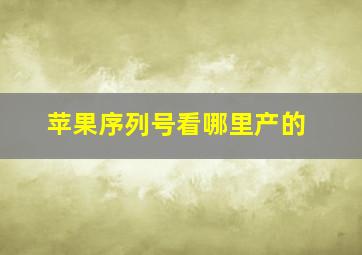 苹果序列号看哪里产的